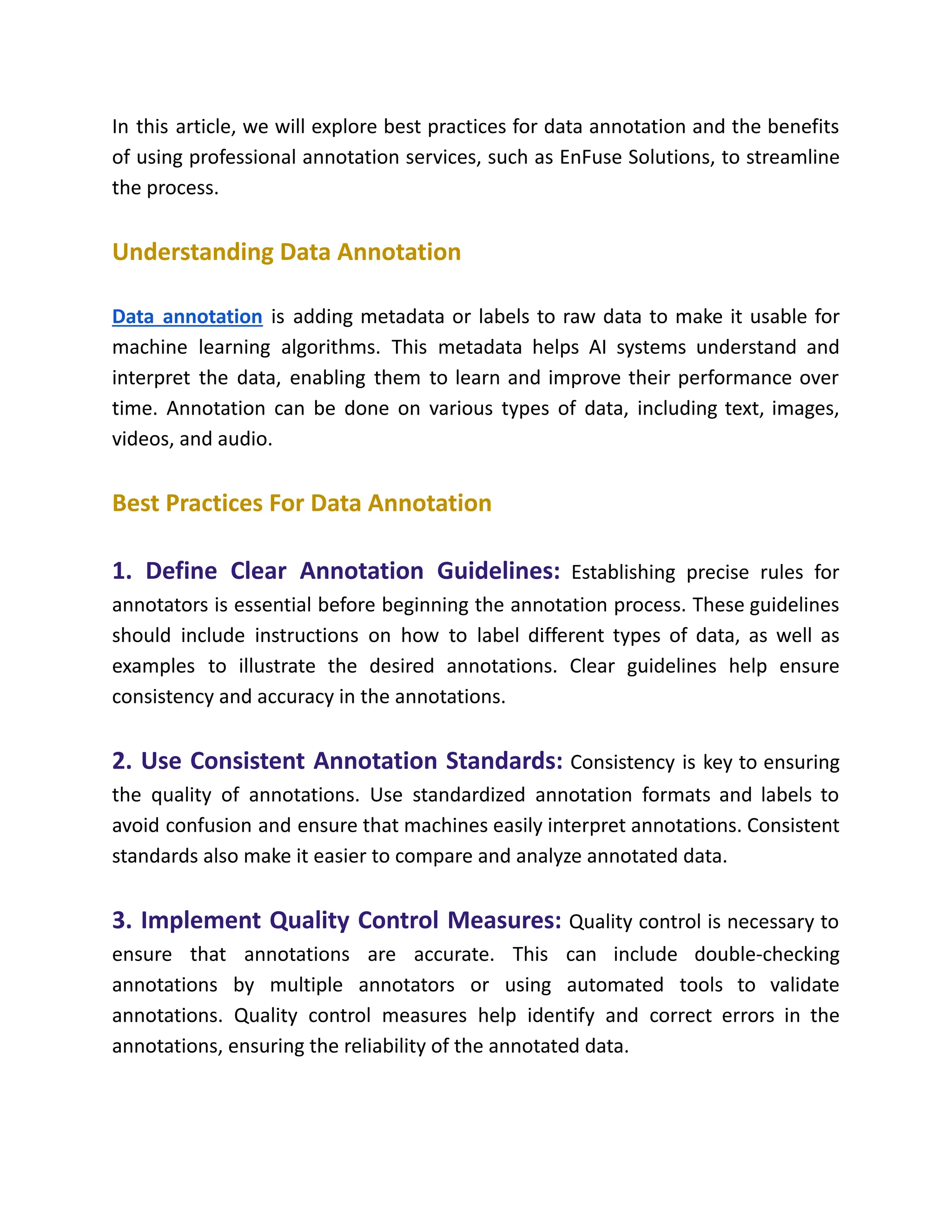 In this article, we will explore best practices for data annotation and the benefits of using professional annotation services, such as EnFuse Solutions, to streamline the process.

Understanding Data Annotation

Data annotation is adding metadata or labels to raw data to make it usable for machine learning algorithms. This metadata helps AI systems understand and interpret the data, enabling them to learn and improve their performance over time. Annotation can be done on various types of data, including text, images, videos, and audio.

Best Practices For Data Annotation

1. Define Clear Annotation Guidelines: Establishing precise rules for annotators is essential before beginning the annotation process. These guidelines should include instructions on how to label different types of data, as well as examples to illustrate the desired annotations. Clear guidelines help ensure consistency and accuracy in the annotations.

2. Use Consistent Annotation Standards: Consistency is key to ensuring the quality of annotations. Use standardized annotation formats and labels to avoid confusion and ensure that machines easily interpret annotations. Consistent standards also make it easier to compare and analyze annotated data.

3. Implement Quality Control Measures: Quality control is necessary to ensure that annotations are accurate. This can include double-checking annotations by multiple annotators or using automated tools to validate annotations. Quality control measures help identify and correct errors in the annotations, ensuring the reliability of the annotated data.